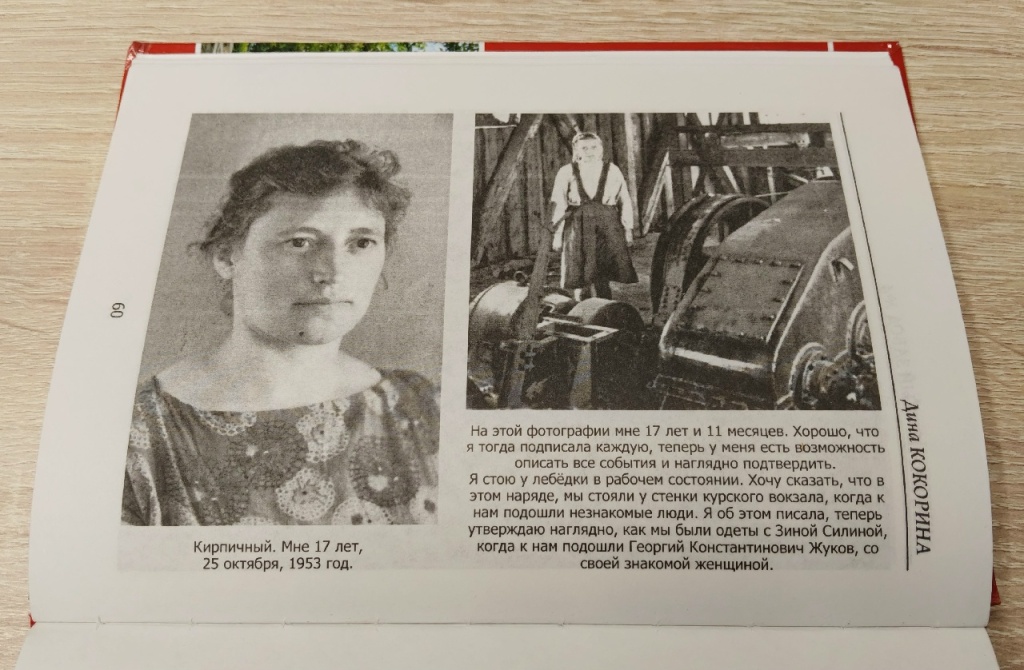 60

Кирпичный. Мне 17 лет, 25 октября, 1953 год.

На этой фотографии мне 17 лет и 11 месяцев. Хорошо, что я тогда подписала каждую, теперь у меня есть возможность описать все события и наглядно подтвердить.

Я стою у лебёдки в рабочем состоянии. Хочу сказать, что в этом наряде, мы стояли у стенки курского вокзала, когда к нам подошли незнакомые люди. Я об этом писала, теперь утверждаю наглядно, как мы были одеты с Зиной Силиной, когда к нам подошли Георгий Константинович Жуков, со своей знакомой женщиной.

Дина КОКОРИНА